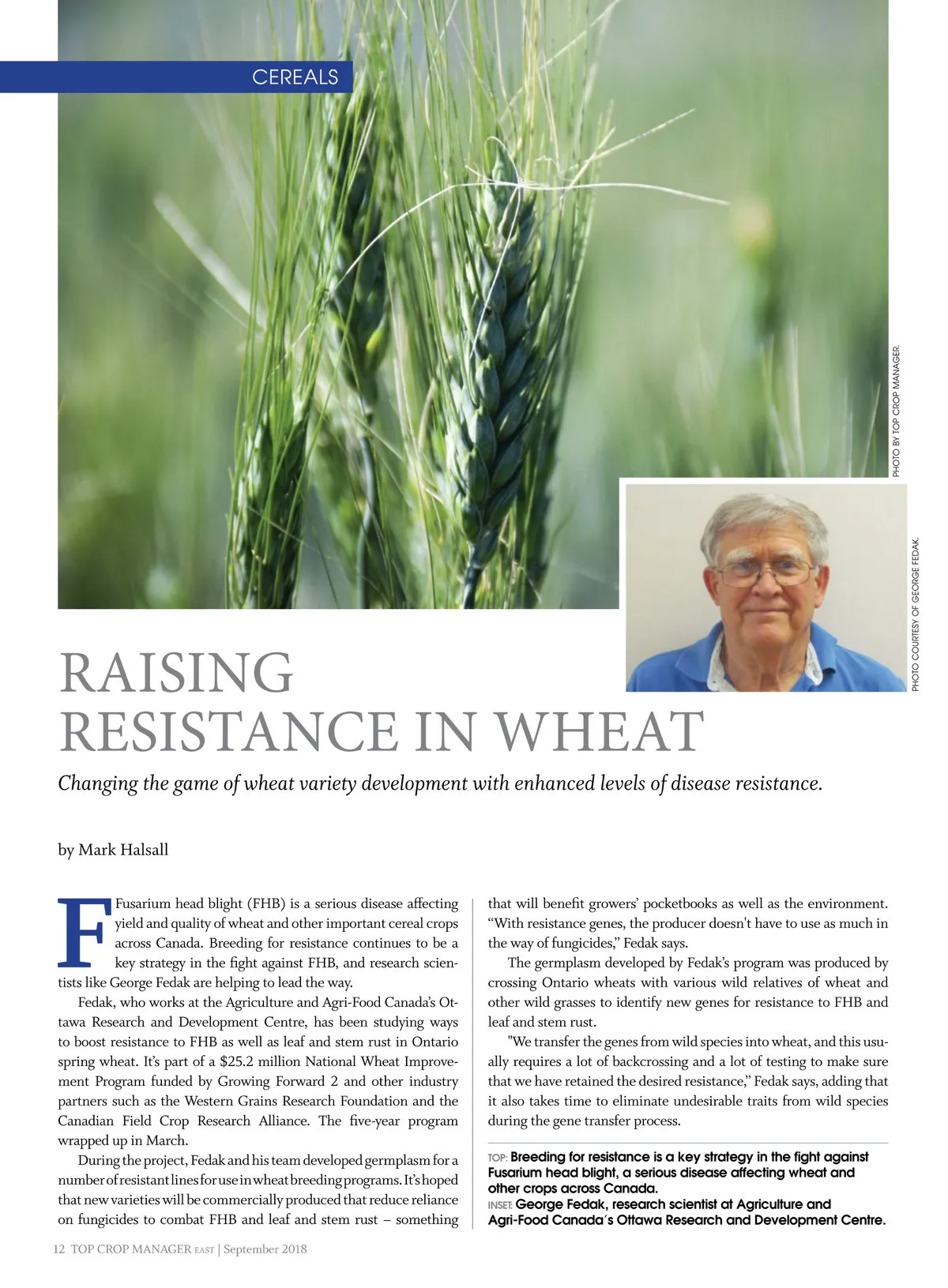 CEREALS

PHOTO BY TOP CROP MANAGER.

PHOTO COURTESY OF GEORGE FEDAK.

RAISING RESISTANCE IN WHEAT

Changing the game of wheat variety development with enhanced levels of disease resistance.

by Mark Halsall

Fusarium head blight (FHB) is a serious disease affecting yield and quality of wheat and other important cereal crops across Canada. Breeding for resistance continues to be a key strategy in the fight against FHB, and research scientists like George Fedak are helping to lead the way.

Fedak, who works at the Agriculture and Agri-Food Canada's Ottawa Research and Development Centre, has been studying ways to boost resistance to FHB as well as leaf and stem rust in Ontario spring wheat. It's part of a $25.2 million National Wheat Improvement Program funded by Growing Forward 2 and other industry partners such as the Western Grains Research Foundation and the Canadian Field Crop Research Alliance. The five-year program wrapped up in March.

During the project, Fedak and his team developed germplasm for a number of resistant lines for use in wheat breeding programs. It's hoped that new varieties will be commercially produced that reduce reliance on fungicides to combat FHB and leaf and stem rust – something that will benefit growers' pocketbooks as well as the environment. "With resistance genes, the producer doesn't have to use as much in the way of fungicides," Fedak says.

The germplasm developed by Fedak's program was produced by crossing Ontario wheats with various wild relatives of wheat and other wild grasses to identify new genes for resistance to FHB and leaf and stem rust.

"We transfer the genes from wild species into wheat, and this usually requires a lot of backcrossing and a lot of testing to make sure that we have retained the desired resistance," Fedak says, adding that it also takes time to eliminate undesirable traits from wild species during the gene transfer process.

TOP: Breeding for resistance is a key strategy in the fight against Fusarium head blight, a serious disease affecting wheat and other crops across Canada.
INSET: George Fedak, research scientist at Agriculture and Agri-Food Canada's Ottawa Research and Development Centre.

12 TOP CROP MANAGER EAST | September 2018